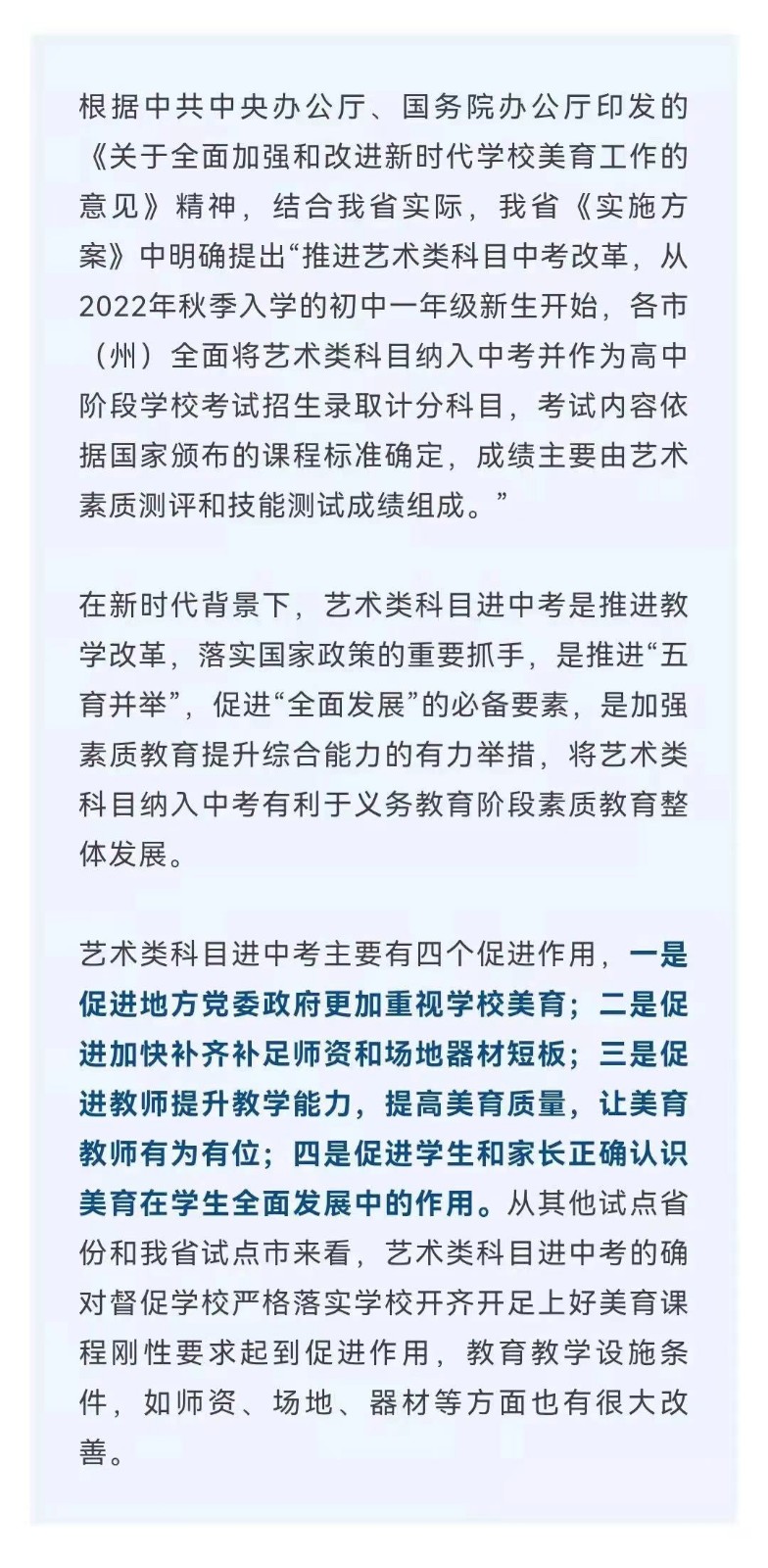 根据中共中央办公厅、国务院办公厅印发的《关于全面加强和改进新时代学校美育工作的意见》精神，结合我省实际，我省《实施方案》中明确提出“推进艺术类科目中考改革，从2022年秋季入学的初中一年级新生开始，各市（州）全面将艺术类科目纳入中考并作为高中阶段学校考试招生录取计分科目，考试内容依据国家颁布的课程标准确定，成绩主要由艺术素质测评和技能测试成绩组成。”

在新时代背景下，艺术类科目进中考是推进教学改革，落实国家政策的重要抓手，是推进“五育并举”，促进“全面发展”的必备要素，是加强素质教育提升综合能力的有力举措，将艺术类科目纳入中考有利于义务教育阶段素质教育整体发展。

艺术类科目进中考主要有四个促进作用，一是促进地方党委政府更加重视学校美育；二是促进加快补齐补足师资和场地器材短板；三是促进教师提升教学能力，提高美育质量，让美育教师有为有位；四是促进学生和家长正确认识美育在学生全面发展中的作用。从其他试点省份和我省试点市来看，艺术类科目进中考的确对督促学校严格落实学校开齐开足上好美育课程刚性要求起到促进作用，教育教学设施条件，如师资、场地、器材等方面也有很大改善。